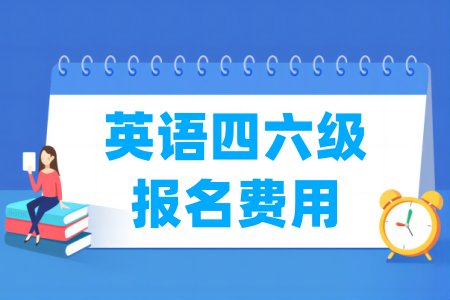 英语四六级
报名费用